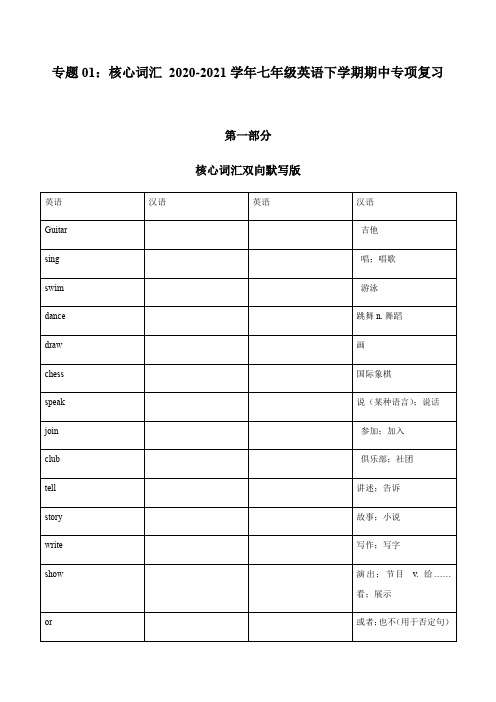 专题 01：核心词汇 2020-2021 学年七年级英语下学期期中专项复习

第一部分

核心词汇双向默写版

| 英语 | 汉语 | 英语 | 汉语 |
|---|---|---|---|
| Guitar | | | 吉他 |
| sing | | | 唱；唱歌 |
| swim | | | 游泳 |
| dance | | | 跳舞 n. 舞蹈 |
| draw | | | 画 |
| chess | | | 国际象棋 |
| speak | | | 说（某种语言）；说话 |
| join | | | 参加；加入 |
| club | | | 俱乐部；社团 |
| tell | | | 讲述；告诉 |
| story | | | 故事；小说 |
| write | | | 写作；写字 |
| show | | | 演出；节目 v. 给……看；展示 |
| or | | | 或者；也不(用于否定句) |